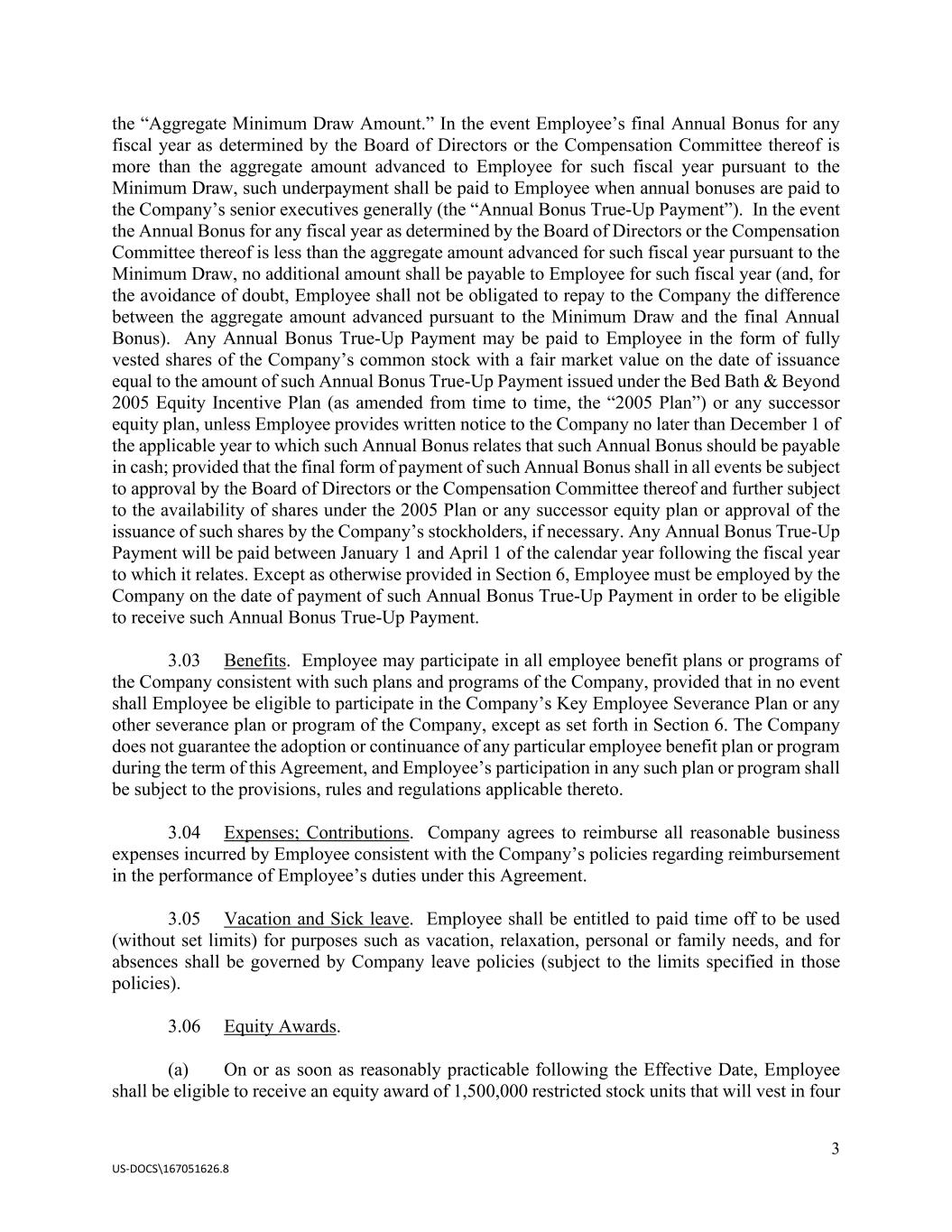 the “Aggregate Minimum Draw Amount.” In the event Employee’s final Annual Bonus for any fiscal year as determined by the Board of Directors or the Compensation Committee thereof is more than the aggregate amount advanced to Employee for such fiscal year pursuant to the Minimum Draw, such underpayment shall be paid to Employee when annual bonuses are paid to the Company’s senior executives generally (the “Annual Bonus True-Up Payment”). In the event the Annual Bonus for any fiscal year as determined by the Board of Directors or the Compensation Committee thereof is less than the aggregate amount advanced for such fiscal year pursuant to the Minimum Draw, no additional amount shall be payable to Employee for such fiscal year (and, for the avoidance of doubt, Employee shall not be obligated to repay to the Company the difference between the aggregate amount advanced pursuant to the Minimum Draw and the final Annual Bonus). Any Annual Bonus True-Up Payment may be paid to Employee in the form of fully vested shares of the Company’s common stock with a fair market value on the date of issuance equal to the amount of such Annual Bonus True-Up Payment issued under the Bed Bath & Beyond 2005 Equity Incentive Plan (as amended from time to time, the “2005 Plan”) or any successor equity plan, unless Employee provides written notice to the Company no later than December 1 of the applicable year to which such Annual Bonus relates that such Annual Bonus should be payable in cash; provided that the final form of payment of such Annual Bonus shall in all events be subject to approval by the Board of Directors or the Compensation Committee thereof and further subject to the availability of shares under the 2005 Plan or any successor equity plan or approval of the issuance of such shares by the Company’s stockholders, if necessary. Any Annual Bonus True-Up Payment will be paid between January 1 and April 1 of the calendar year following the fiscal year to which it relates. Except as otherwise provided in Section 6, Employee must be employed by the Company on the date of payment of such Annual Bonus True-Up Payment in order to be eligible to receive such Annual Bonus True-Up Payment.

3.03 Benefits. Employee may participate in all employee benefit plans or programs of the Company consistent with such plans and programs of the Company, provided that in no event shall Employee be eligible to participate in the Company’s Key Employee Severance Plan or any other severance plan or program of the Company, except as set forth in Section 6. The Company does not guarantee the adoption or continuance of any particular employee benefit plan or program during the term of this Agreement, and Employee’s participation in any such plan or program shall be subject to the provisions, rules and regulations applicable thereto.

3.04 Expenses; Contributions. Company agrees to reimburse all reasonable business expenses incurred by Employee consistent with the Company’s policies regarding reimbursement in the performance of Employee’s duties under this Agreement.

3.05 Vacation and Sick leave. Employee shall be entitled to paid time off to be used (without set limits) for purposes such as vacation, relaxation, personal or family needs, and for absences shall be governed by Company leave policies (subject to the limits specified in those policies).

3.06 Equity Awards.

(a) On or as soon as reasonably practicable following the Effective Date, Employee shall be eligible to receive an equity award of 1,500,000 restricted stock units that will vest in four

3

US-DOCS\167051626.8